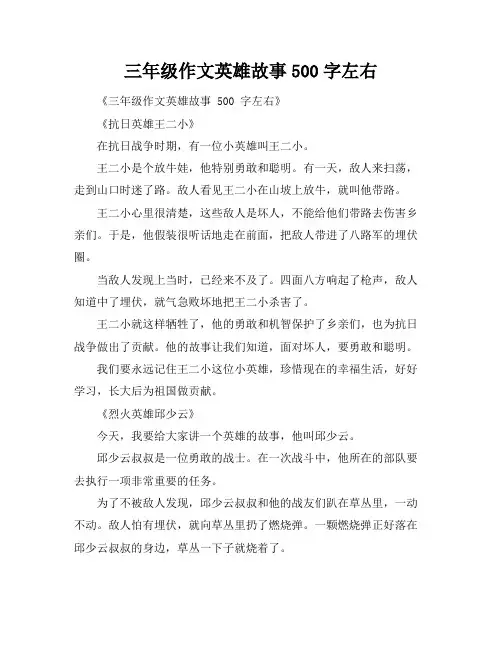 三年级作文英雄故事 500 字左右

《三年级作文英雄故事 500 字左右》

《抗日英雄王二小》

在抗日战争时期，有一位小英雄叫王二小。

王二小是个放牛娃，他特别勇敢和聪明。有一天，敌人来扫荡，走到山口时迷了路。敌人看见王二小在山坡上放牛，就叫他带路。

王二小心里很清楚，这些敌人是坏人，不能给他们带路去伤害乡亲们。于是，他假装很听话地走在前面，把敌人带进了八路军的埋伏圈。

当敌人发现上当时，已经来不及了。四面八方响起了枪声，敌人知道中了埋伏，就气急败坏地把王二小杀害了。

王二小就这样牺牲了，他的勇敢和机智保护了乡亲们，也为抗日战争做出了贡献。他的故事让我们知道，面对坏人，要勇敢和聪明。

我们要永远记住王二小这位小英雄，珍惜现在的幸福生活，好好学习，长大后为祖国做贡献。

《烈火英雄邱少云》

今天，我要给大家讲一个英雄的故事，他叫邱少云。

邱少云叔叔是一位勇敢的战士。在一次战斗中，他所在的部队要去执行一项非常重要的任务。

为了不被敌人发现，邱少云叔叔和他的战友们趴在草丛里，一动不动。敌人怕有埋伏，就向草丛里扔了燃烧弹。一颗燃烧弹正好落在邱少云叔叔的身边，草丛一下子就烧着了。